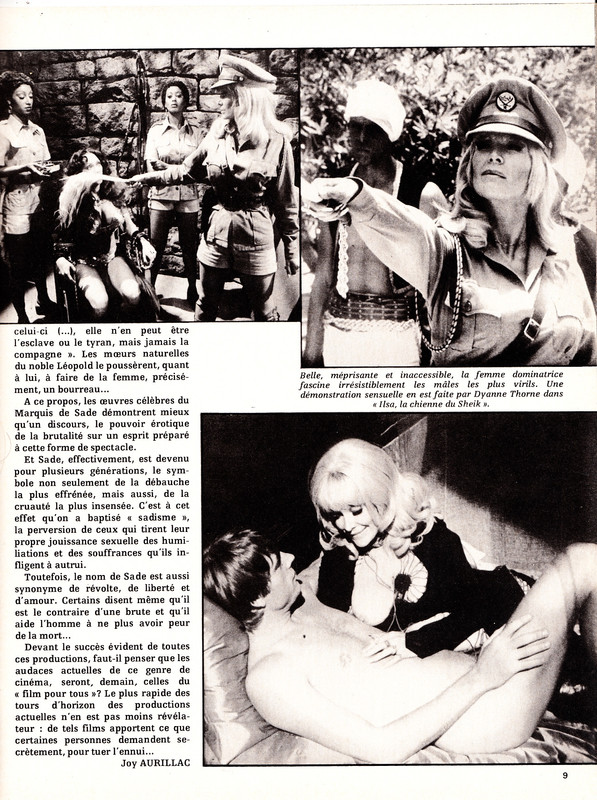 celui-ci (...), elle n'en peut être l'esclave ou le tyran, mais jamais la compagne ». Les mœurs naturelles du noble Léopold le poussèrent, quant à lui, à faire de la femme, précisément, un bourreau...

A ce propos, les œuvres célèbres du Marquis de Sade démontrent mieux qu'un discours, le pouvoir érotique de la brutalité sur un esprit préparé à cette forme de spectacle.

Et Sade, effectivement, est devenu pour plusieurs générations, le symbole non seulement de la débauche la plus effrénée, mais aussi, de la cruauté la plus insensée. C'est à cet effet qu'on a baptisé « sadisme », la perversion de ceux qui tirent leur propre jouissance sexuelle des humiliations et des souffrances qu'ils infligent à autrui.

Toutefois, le nom de Sade est aussi synonyme de révolte, de liberté et d'amour. Certains disent même qu'il est le contraire d'une brute et qu'il aide l'homme à ne plus avoir peur de la mort...

Devant le succès évident de toutes ces productions, faut-il penser que les audaces actuelles de ce genre de cinéma, seront, demain, celles du « film pour tous »? Le plus rapide des tours d'horizon des productions actuelles n'en est pas moins révélateur : de tels films apportent ce que certaines personnes demandent secrètement, pour tuer l'ennui...

Joy AURILLAC

Belle, méprisante et inaccessible, la femme dominatrice fascine irrésistiblement les mâles les plus virils. Une démonstration sensuelle en est faite par Dyanne Thorne dans « Ilsa, la chienne du Sheik ».

9